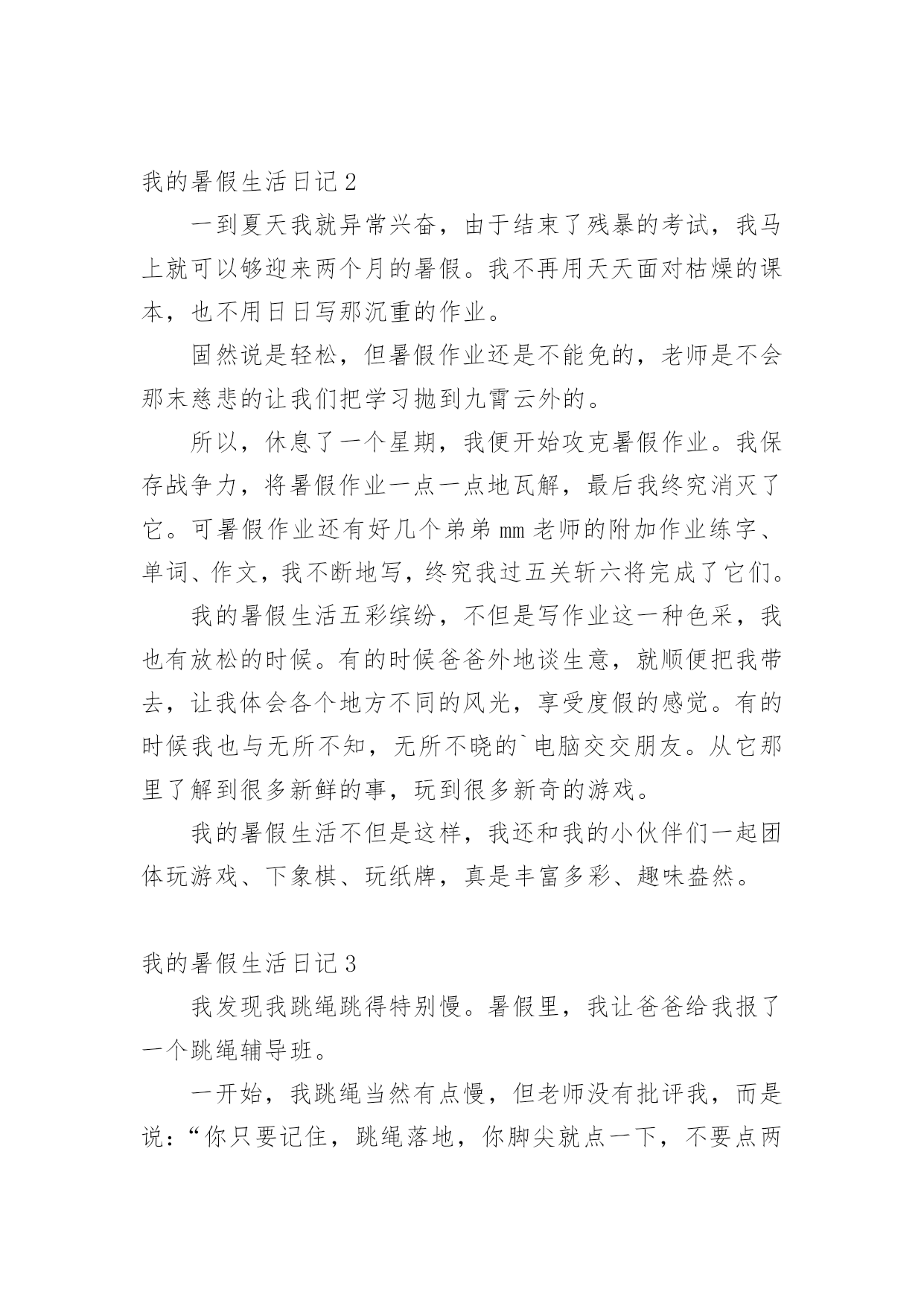 我的暑假生活日记 2

一到夏天我就异常兴奋，由于结束了残暴的考试，我马上就可以够迎来两个月的暑假。我不再用天天面对枯燥的课本，也不用日日写那沉重的作业。

固然说是轻松，但暑假作业还是不能免的，老师是不会那末慈悲的让我们把学习抛到九霄云外的。

所以，休息了一个星期，我便开始攻克暑假作业。我保存战争力，将暑假作业一点一点地瓦解，最后我终究消灭了它。可暑假作业还有好几个弟弟 mm 老师的附加作业练字、单词、作文，我不断地写，终究我过五关斩六将完成了它们。

我的暑假生活五彩缤纷，不但是写作业这一种色采，我也有放松的时候。有的时候爸爸外地谈生意，就顺便把我带去，让我体会各个地方不同的风光，享受度假的感觉。有的时候我也与无所不知，无所不晓的`电脑交交朋友。从它那里了解到很多新鲜的事，玩到很多新奇的游戏。

我的暑假生活不但是这样，我还和我的小伙伴们一起团体玩游戏、下象棋、玩纸牌，真是丰富多彩、趣味盎然。

我的暑假生活日记 3

我发现我跳绳跳得特别慢。暑假里，我让爸爸给我报了一个跳绳辅导班。

一开始，我跳绳当然有点慢，但老师没有批评我，而是说：“你只要记住，跳绳落地，你脚尖就点一下，不要点两